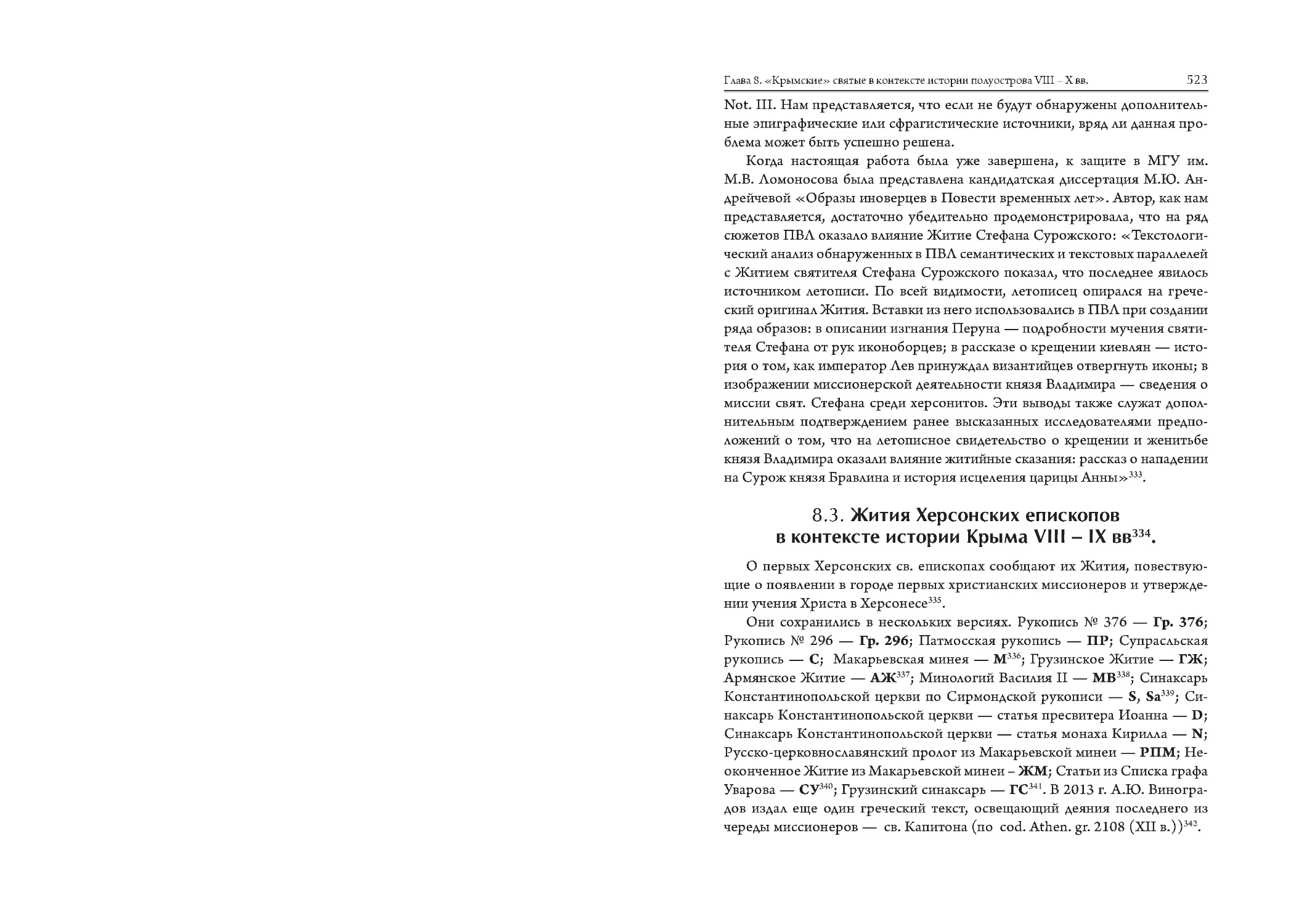 Глава 8. «Крымские» святые в контексте истории полуострова VIII – X вв. 523

Not. III. Нам представляется, что если не будут обнаружены дополнительные эпиграфические или сфрагистические источники, вряд ли данная проблема может быть успешно решена.

Когда настоящая работа была уже завершена, к защите в МГУ им. М.В. Ломоносова была представлена кандидатская диссертация М.Ю. Андрейчевой «Образы иноверцев в Повести временных лет». Автор, как нам представляется, достаточно убедительно продемонстрировала, что на ряд сюжетов ПВЛ оказало влияние Житие Стефана Сурожского: «Текстологический анализ обнаруженных в ПВЛ семантических и текстовых параллелей с Житием святителя Стефана Сурожского показал, что последнее явилось источником летописи. По всей видимости, летописец опирался на греческий оригинал Жития. Вставки из него использовались в ПВЛ при создании ряда образов: в описании изгнания Перуна — подробности мучения святителя Стефана от рук иконоборцев; в рассказе о крещении киевлян — история о том, как император Лев принуждал византийцев отвергнуть иконы; в изображении миссионерской деятельности князя Владимира — сведения о миссии свят. Стефана среди херсонитов. Эти выводы также служат дополнительным подтверждением ранее высказанных исследователями предположений о том, что на летописное свидетельство о крещении и женитьбе князя Владимира оказали влияние житийные сказания: рассказ о нападении на Сурож князя Бравлина и история исцеления царицы Анны»$^{333}$.

8.3. Жития Херсонских епископов в контексте истории Крыма VIII – IX вв$^{334}$.

О первых Херсонских св. епископах сообщают их Жития, повествующие о появлении в городе первых христианских миссионеров и утверждении учения Христа в Херсонесе$^{335}$.

Они сохранились в нескольких версиях. Рукопись № 376 — Гр. 376; Рукопись № 296 — Гр. 296; Патмосская рукопись — ПР; Супрасльская рукопись — С; Макарьевская минея — М$^{336}$; Грузинское Житие — ГЖ; Армянское Житие — АЖ$^{337}$; Минологий Василия II — МВ$^{338}$; Синаксарь Константинопольской церкви по Сирмондской рукописи — S, Sa$^{339}$; Синаксарь Константинопольской церкви — статья пресвитера Иоанна — D; Синаксарь Константинопольской церкви — статья монаха Кирилла — N; Русско-церковнославянский пролог из Макарьевской минеи — РПМ; Неоконченное Житие из Макарьевской минеи – ЖМ; Статьи из Списка графа Уварова — СУ$^{340}$; Грузинский синаксарь — ГС$^{341}$. В 2013 г. А.Ю. Виноградов издал еще один греческий текст, освещающий деяния последнего из череды миссионеров — св. Капитона (по cod. Athen. gr. 2108 (XII в.))$^{342}$.